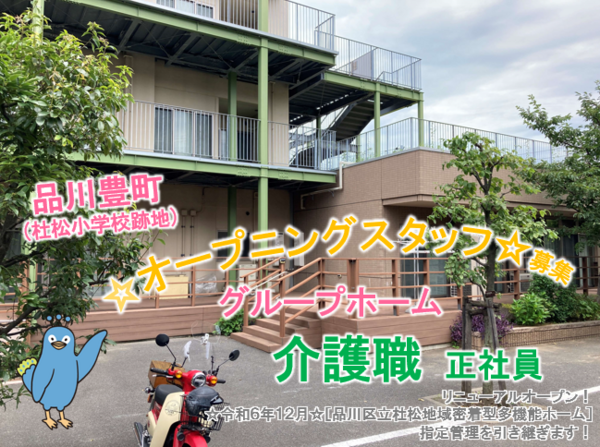 品川豊町
（杜松小学校跡地）

☆オープニングスタッフ☆募集

グループホーム

介護職 正社員

リニューアルオープン！
☆令和6年12月☆［品川区立杜松地域密着型多機能ホーム］
指定管理を引き継ぎます！